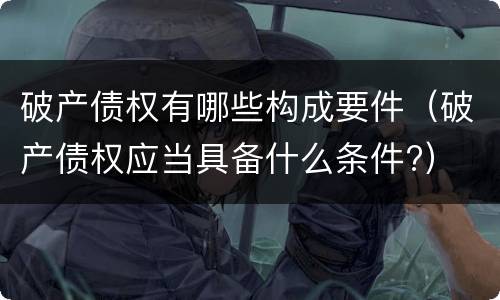 破产债权有哪些构成要件（破产债权应当具备什么条件?）